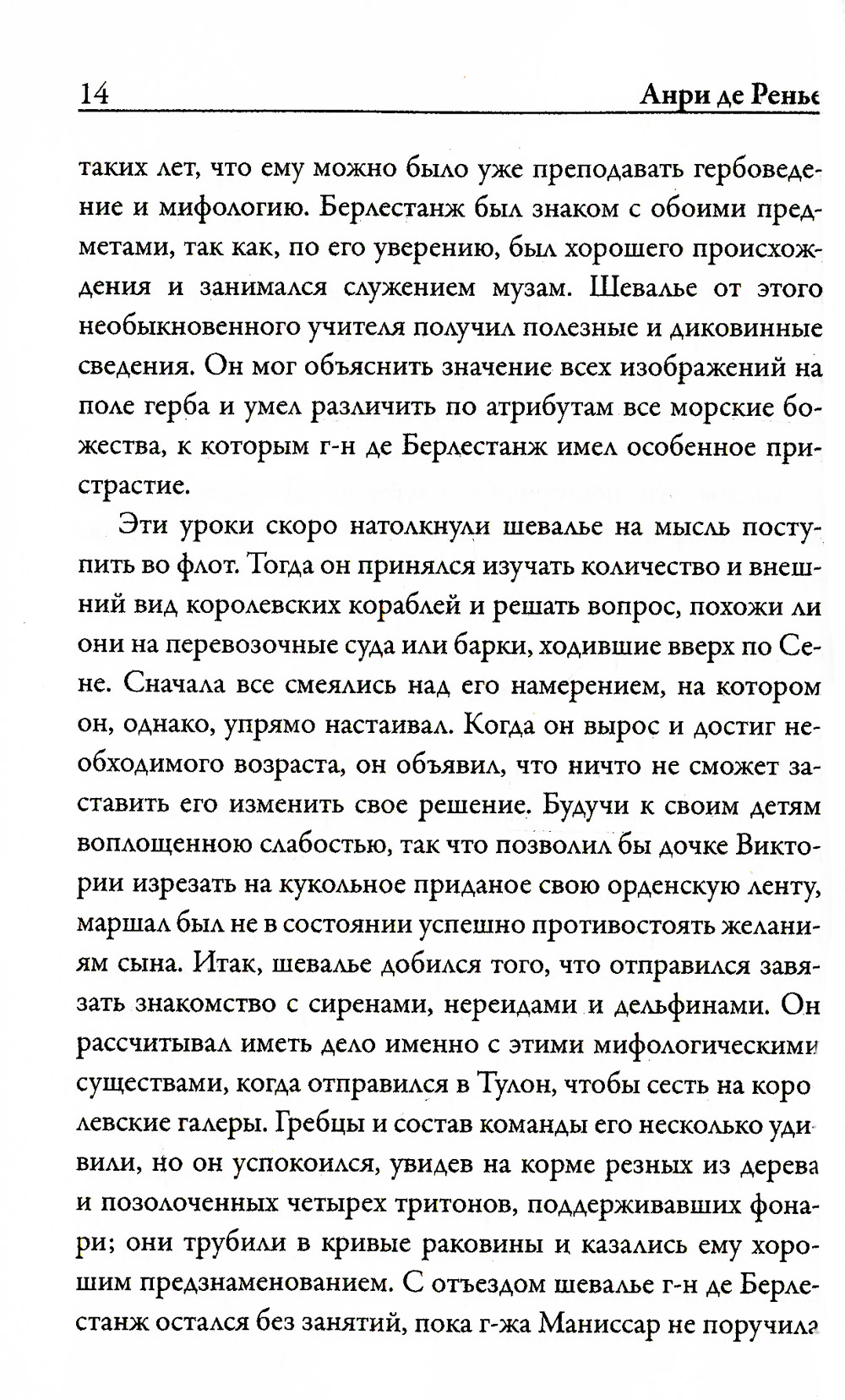 14 Анри де Ренье

таких лет, что ему можно было уже преподавать гербоведение и мифологию. Берлестанж был знаком с обоими предметами, так как, по его уверению, был хорошего происхождения и занимался служением музам. Шевалье от этого необыкновенного учителя получил полезные и диковинные сведения. Он мог объяснить значение всех изображений на поле герба и умел различить по атрибутам все морские божества, к которым г-н де Берлестанж имел особенное пристрастие.

Эти уроки скоро натолкнули шевалье на мысль поступить во флот. Тогда он принялся изучать количество и внешний вид королевских кораблей и решать вопрос, похожи ли они на перевозочные суда или барки, ходившие вверх по Сене. Сначала все смеялись над его намерением, на котором он, однако, упрямо настаивал. Когда он вырос и достиг необходимого возраста, он объявил, что ничто не сможет заставить его изменить свое решение. Будучи к своим детям воплощенною слабостью, так что позволил бы дочке Виктории изрезать на кукольное приданое свою орденскую ленту, маршал был не в состоянии успешно противостоять желаниям сына. Итак, шевалье добился того, что отправился завязать знакомство с сиренами, нереидами и дельфинами. Он рассчитывал иметь дело именно с этими мифологическими существами, когда отправился в Тулон, чтобы сесть на королевские галеры. Гребцы и состав команды его несколько удивили, но он успокоился, увидев на корме резных из дерева и позолоченных четырех тритонов, поддерживавших фонари; они трубили в кривые раковины и казались ему хорошим предзнаменованием. С отъездом шевалье г-н де Берлестанж остался без занятий, пока г-жа Маниссар не поручила